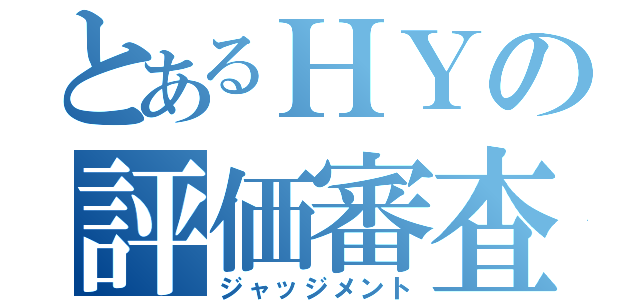 とあるＨＹの
評価審査
ジャッジメント